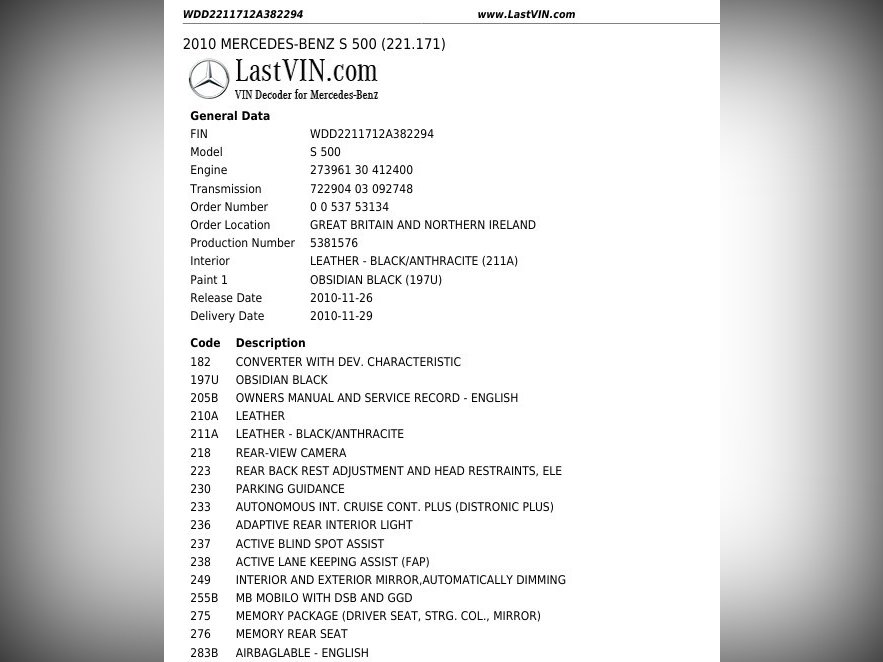 WDD2211712A382294 www.LastVIN.com

2010 MERCEDES-BENZ S 500 (221.171)

LastVIN.com
VIN Decoder for Mercedes-Benz

General Data

| | |
|---|---|
| FIN | WDD2211712A382294 |
| Model | S 500 |
| Engine | 273961 30 412400 |
| Transmission | 722904 03 092748 |
| Order Number | 0 0 537 53134 |
| Order Location | GREAT BRITAIN AND NORTHERN IRELAND |
| Production Number | 5381576 |
| Interior | LEATHER - BLACK/ANTHRACITE (211A) |
| Paint 1 | OBSIDIAN BLACK (197U) |
| Release Date | 2010-11-26 |
| Delivery Date | 2010-11-29 |

| Code | Description |
|---|---|
| 182 | CONVERTER WITH DEV. CHARACTERISTIC |
| 197U | OBSIDIAN BLACK |
| 205B | OWNERS MANUAL AND SERVICE RECORD - ENGLISH |
| 210A | LEATHER |
| 211A | LEATHER - BLACK/ANTHRACITE |
| 218 | REAR-VIEW CAMERA |
| 223 | REAR BACK REST ADJUSTMENT AND HEAD RESTRAINTS, ELE |
| 230 | PARKING GUIDANCE |
| 233 | AUTONOMOUS INT. CRUISE CONT. PLUS (DISTRONIC PLUS) |
| 236 | ADAPTIVE REAR INTERIOR LIGHT |
| 237 | ACTIVE BLIND SPOT ASSIST |
| 238 | ACTIVE LANE KEEPING ASSIST (FAP) |
| 249 | INTERIOR AND EXTERIOR MIRROR,AUTOMATICALLY DIMMING |
| 255B | MB MOBILO WITH DSB AND GGD |
| 275 | MEMORY PACKAGE (DRIVER SEAT, STRG. COL., MIRROR) |
| 276 | MEMORY REAR SEAT |
| 283B | AIRBAGLABLE - ENGLISH |